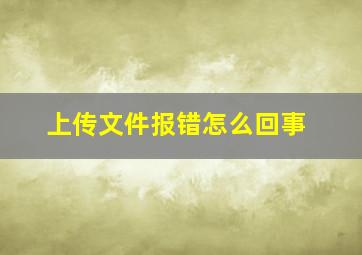 上传文件报错怎么回事